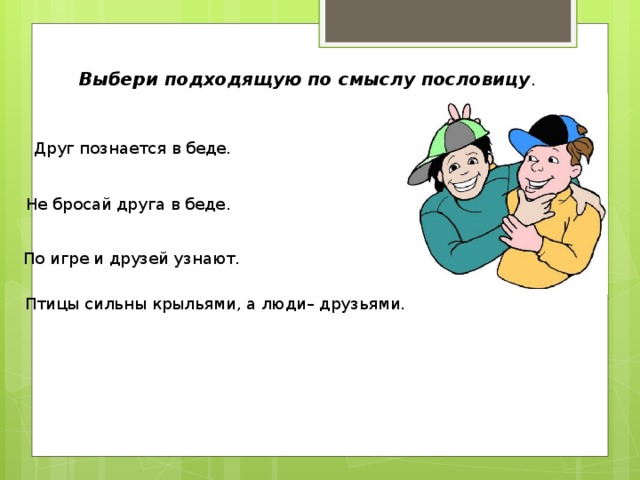 Выбери подходящую по смыслу пословицу.

Друг познается в беде.

Не бросай друга в беде.

По игре и друзей узнают.

Птицы сильны крыльями, а люди– друзьями.